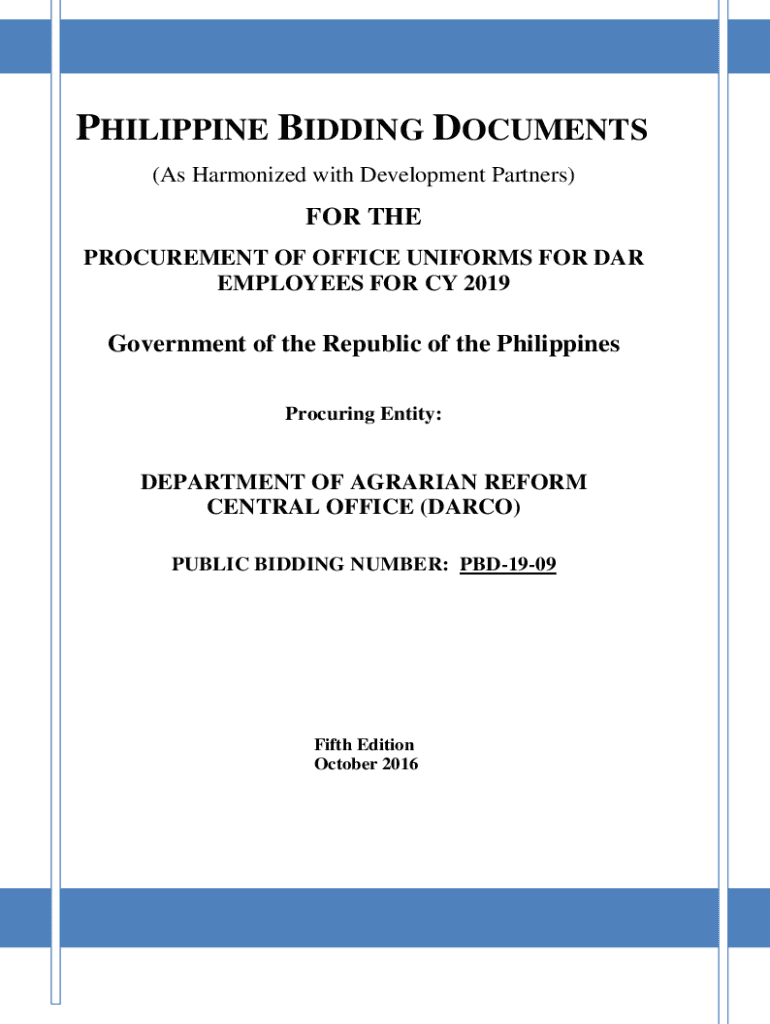 PHILIPPINE BIDDING DOCUMENTS

(As Harmonized with Development Partners)

FOR THE

PROCUREMENT OF OFFICE UNIFORMS FOR DAR EMPLOYEES FOR CY 2019

Government of the Republic of the Philippines

Procuring Entity:

DEPARTMENT OF AGRARIAN REFORM CENTRAL OFFICE (DARCO)

PUBLIC BIDDING NUMBER: PBD-19-09

Fifth Edition
October 2016